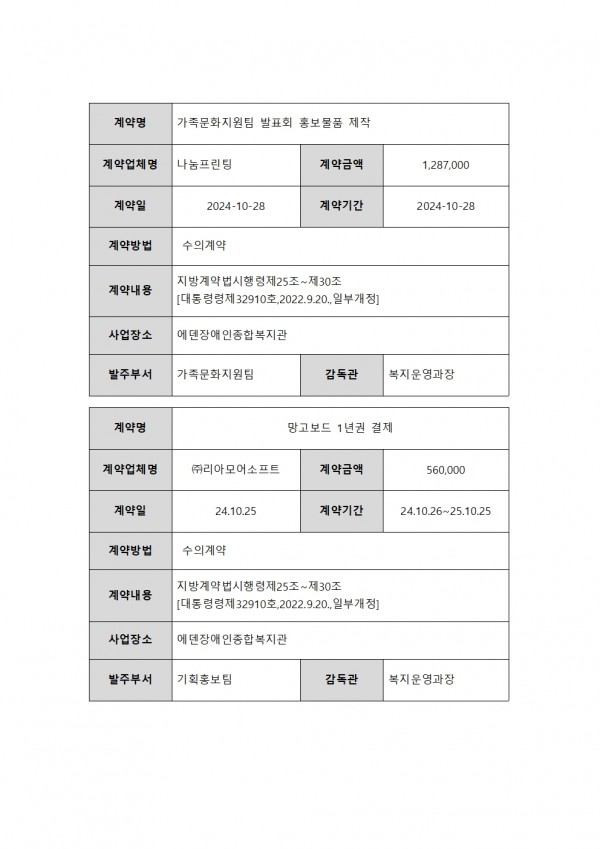 | 계약명 | 가족문화지원팀 발표회 홍보물품 제작 | | |
|---|---|---|---|
| 계약업체명 | 나눔프린팅 | 계약금액 | 1,287,000 |
| 계약일 | 2024-10-28 | 계약기간 | 2024-10-28 |
| 계약방법 | 수의계약 | | |
| 계약내용 | 지방계약법시행령제25조~제30조 [대통령령제32910호,2022.9.20.,일부개정] | | |
| 사업장소 | 에덴장애인종합복지관 | | |
| 발주부서 | 가족문화지원팀 | 감독관 | 복지운영과장 |

| 계약명 | 망고보드 1년권 결제 | | |
|---|---|---|---|
| 계약업체명 | ㈜리아모어소프트 | 계약금액 | 560,000 |
| 계약일 | 24.10.25 | 계약기간 | 24.10.26~25.10.25 |
| 계약방법 | 수의계약 | | |
| 계약내용 | 지방계약법시행령제25조~제30조 [대통령령제32910호,2022.9.20.,일부개정] | | |
| 사업장소 | 에덴장애인종합복지관 | | |
| 발주부서 | 기획홍보팀 | 감독관 | 복지운영과장 |